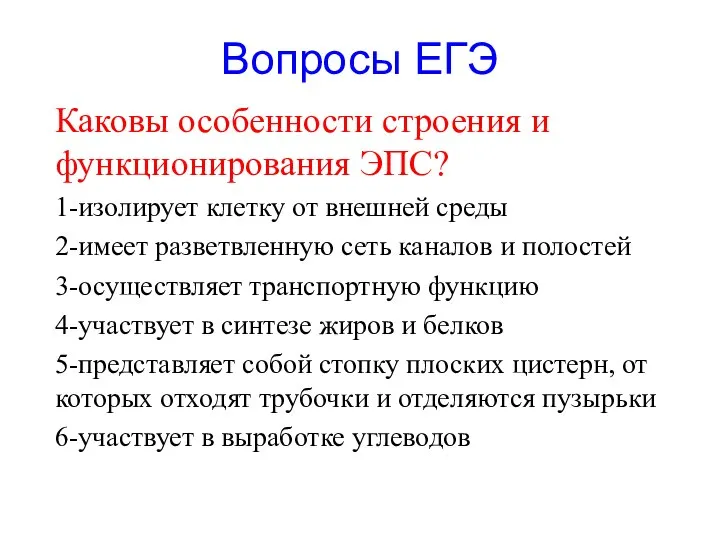 Вопросы ЕГЭ

Каковы особенности строения и функционирования ЭПС?

1-изолирует клетку от внешней среды

2-имеет разветвленную сеть каналов и полостей

3-осуществляет транспортную функцию

4-участвует в синтезе жиров и белков

5-представляет собой стопку плоских цистерн, от которых отходят трубочки и отделяются пузырьки

6-участвует в выработке углеводов